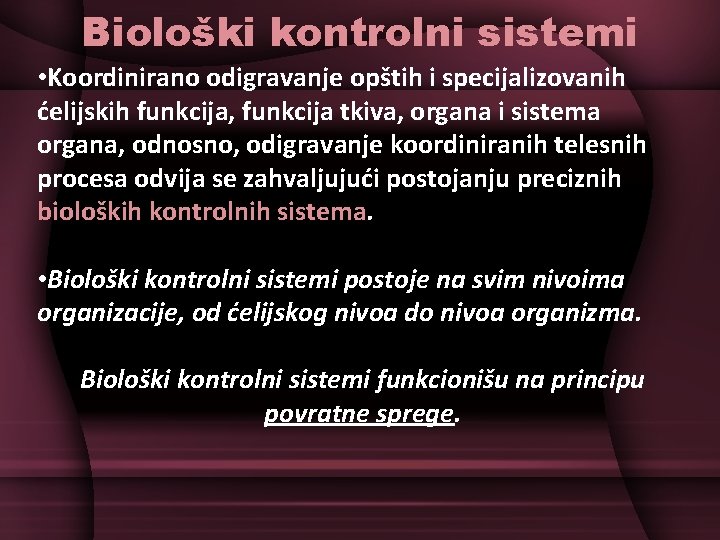 Biološki kontrolni sistemi

•Koordinirano odigravanje opštih i specijalizovanih ćelijskih funkcija, funkcija tkiva, organa i sistema organa, odnosno, odigravanje koordiniranih telesnih procesa odvija se zahvaljujući postojanju preciznih bioloških kontrolnih sistema.

•Biološki kontrolni sistemi postoje na svim nivoima organizacije, od ćelijskog nivoa do nivoa organizma.

Biološki kontrolni sistemi funkcionišu na principu povratne sprege.